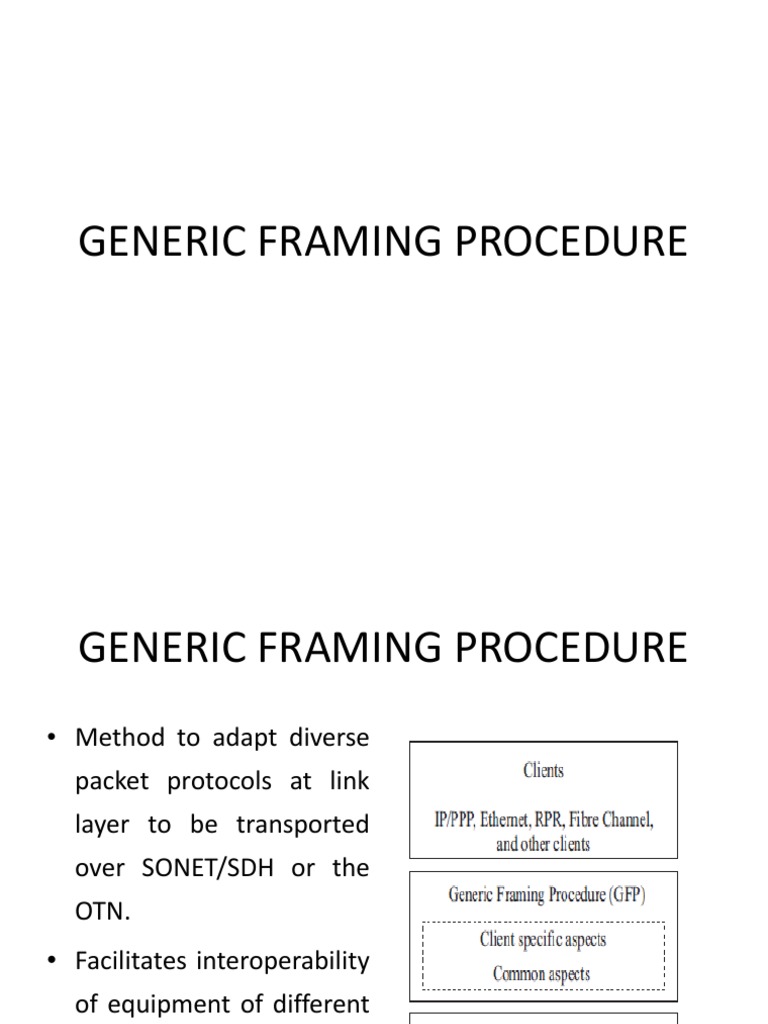 GENERIC FRAMING PROCEDURE

GENERIC FRAMING PROCEDURE

• Method to adapt diverse packet protocols at link layer to be transported over SONET/SDH or the OTN.

• Facilitates interoperability of equipment of different

Clients

IP/PPP, Ethernet, RPR, Fibre Channel, and other clients

Generic Framing Procedure (GFP)

Client specific aspects

Common aspects